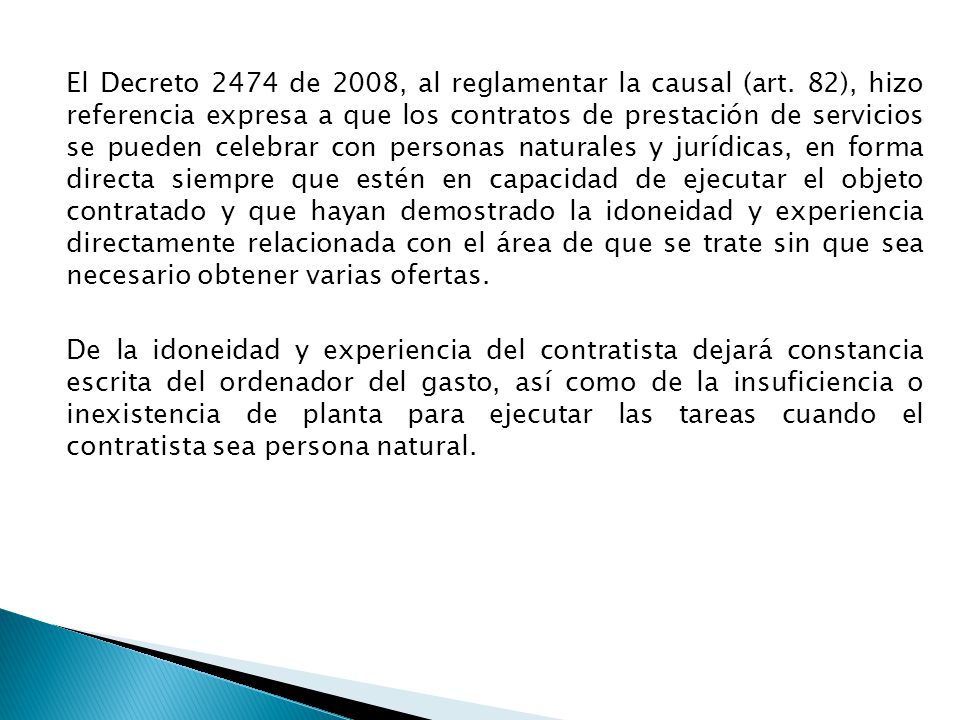 El Decreto 2474 de 2008, al reglamentar la causal (art. 82), hizo referencia expresa a que los contratos de prestación de servicios se pueden celebrar con personas naturales y jurídicas, en forma directa siempre que estén en capacidad de ejecutar el objeto contratado y que hayan demostrado la idoneidad y experiencia directamente relacionada con el área de que se trate sin que sea necesario obtener varias ofertas.

De la idoneidad y experiencia del contratista dejará constancia escrita del ordenador del gasto, así como de la insuficiencia o inexistencia de planta para ejecutar las tareas cuando el contratista sea persona natural.